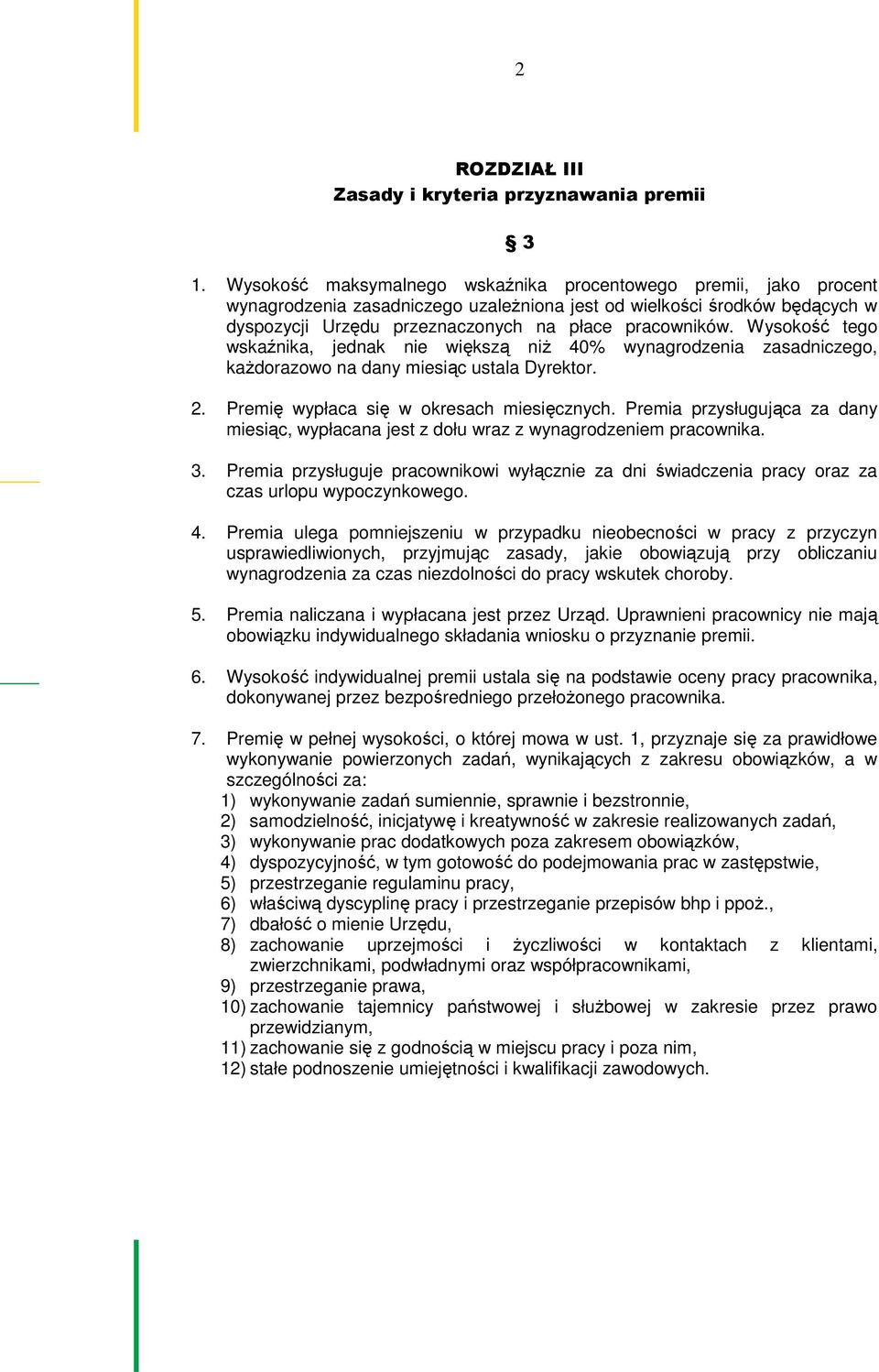 2

ROZDZIAŁ III
Zasady i kryteria przyznawania premii

§ 3

1. Wysokość maksymalnego wskaźnika procentowego premii, jako procent wynagrodzenia zasadniczego uzależniona jest od wielkości środków będących w dyspozycji Urzędu przeznaczonych na płace pracowników. Wysokość tego wskaźnika, jednak nie większą niż 40% wynagrodzenia zasadniczego, każdorazowo na dany miesiąc ustala Dyrektor.

2. Premię wypłaca się w okresach miesięcznych. Premia przysługująca za dany miesiąc, wypłacana jest z dołu wraz z wynagrodzeniem pracownika.

3. Premia przysługuje pracownikowi wyłącznie za dni świadczenia pracy oraz za czas urlopu wypoczynkowego.

4. Premia ulega pomniejszeniu w przypadku nieobecności w pracy z przyczyn usprawiedliwionych, przyjmując zasady, jakie obowiązują przy obliczaniu wynagrodzenia za czas niezdolności do pracy wskutek choroby.

5. Premia naliczana i wypłacana jest przez Urząd. Uprawnieni pracownicy nie mają obowiązku indywidualnego składania wniosku o przyznanie premii.

6. Wysokość indywidualnej premii ustala się na podstawie oceny pracy pracownika, dokonywanej przez bezpośredniego przełożonego pracownika.

7. Premię w pełnej wysokości, o której mowa w ust. 1, przyznaje się za prawidłowe wykonywanie powierzonych zadań, wynikających z zakresu obowiązków, a w szczególności za:
1) wykonywanie zadań sumiennie, sprawnie i bezstronnie,
2) samodzielność, inicjatywę i kreatywność w zakresie realizowanych zadań,
3) wykonywanie prac dodatkowych poza zakresem obowiązków,
4) dyspozycyjność, w tym gotowość do podejmowania prac w zastępstwie,
5) przestrzeganie regulaminu pracy,
6) właściwą dyscyplinę pracy i przestrzeganie przepisów bhp i ppoż.,
7) dbałość o mienie Urzędu,
8) zachowanie uprzejmości i życzliwości w kontaktach z klientami, zwierzchnikami, podwładnymi oraz współpracownikami,
9) przestrzeganie prawa,
10) zachowanie tajemnicy państwowej i służbowej w zakresie przez prawo przewidzianym,
11) zachowanie się z godnością w miejscu pracy i poza nim,
12) stałe podnoszenie umiejętności i kwalifikacji zawodowych.